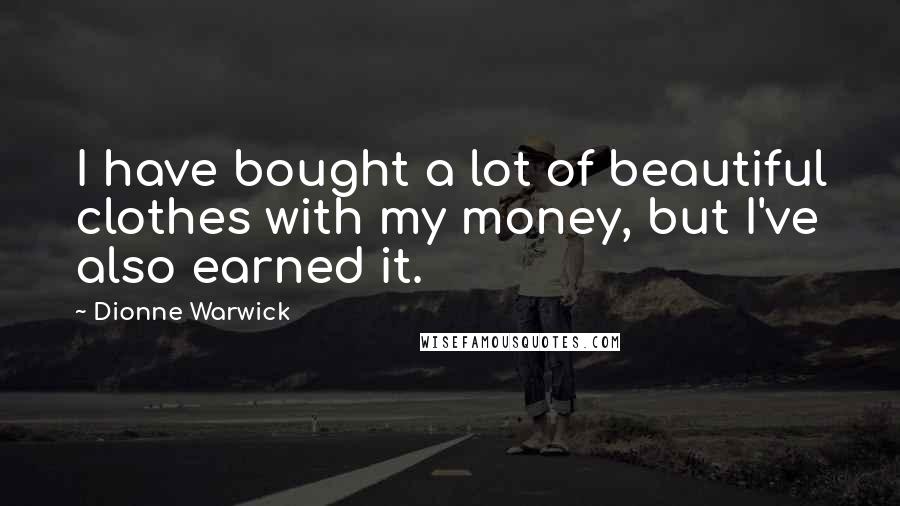 I have bought a lot of beautiful clothes with my money, but I've also earned it.

~ Dionne Warwick

WISEFAMOUSQUOTES.COM